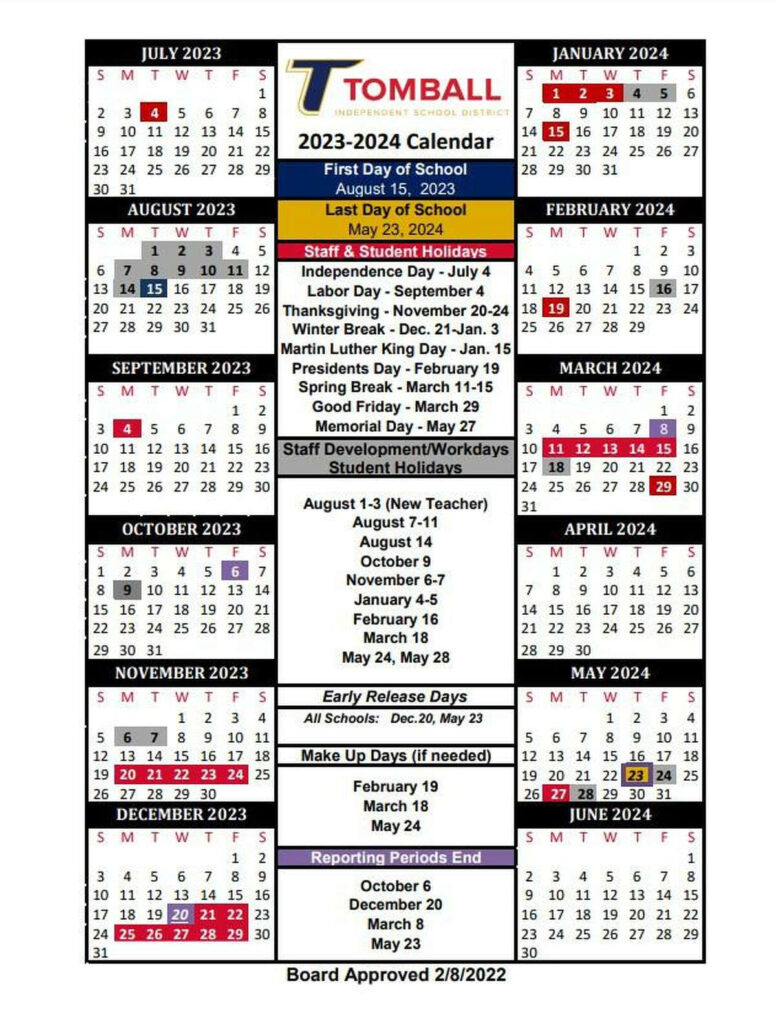 JULY 2023

| S | M | T | W | T | F | S |
|---|---|---|---|---|---|---|
| | | | | | | 1 |
| 2 | 3 | 4 | 5 | 6 | 7 | 8 |
| 9 | 10 | 11 | 12 | 13 | 14 | 15 |
| 16 | 17 | 18 | 19 | 20 | 21 | 22 |
| 23 | 24 | 25 | 26 | 27 | 28 | 29 |
| 30 | 31 | | | | | |

AUGUST 2023

| S | M | T | W | T | F | S |
|---|---|---|---|---|---|---|
| | | 1 | 2 | 3 | 4 | 5 |
| 6 | 7 | 8 | 9 | 10 | 11 | 12 |
| 13 | 14 | 15 | 16 | 17 | 18 | 19 |
| 20 | 21 | 22 | 23 | 24 | 25 | 26 |
| 27 | 28 | 29 | 30 | 31 | | |

SEPTEMBER 2023

| S | M | T | W | T | F | S |
|---|---|---|---|---|---|---|
| | | | | | 1 | 2 |
| 3 | 4 | 5 | 6 | 7 | 8 | 9 |
| 10 | 11 | 12 | 13 | 14 | 15 | 16 |
| 17 | 18 | 19 | 20 | 21 | 22 | 23 |
| 24 | 25 | 26 | 27 | 28 | 29 | 30 |

OCTOBER 2023

| S | M | T | W | T | F | S |
|---|---|---|---|---|---|---|
| 1 | 2 | 3 | 4 | 5 | 6 | 7 |
| 8 | 9 | 10 | 11 | 12 | 13 | 14 |
| 15 | 16 | 17 | 18 | 19 | 20 | 21 |
| 22 | 23 | 24 | 25 | 26 | 27 | 28 |
| 29 | 30 | 31 | | | | |

NOVEMBER 2023

| S | M | T | W | T | F | S |
|---|---|---|---|---|---|---|
| | | | 1 | 2 | 3 | 4 |
| 5 | 6 | 7 | 8 | 9 | 10 | 11 |
| 12 | 13 | 14 | 15 | 16 | 17 | 18 |
| 19 | 20 | 21 | 22 | 23 | 24 | 25 |
| 26 | 27 | 28 | 29 | 30 | | |

DECEMBER 2023

| S | M | T | W | T | F | S |
|---|---|---|---|---|---|---|
| | | | | | 1 | 2 |
| 3 | 4 | 5 | 6 | 7 | 8 | 9 |
| 10 | 11 | 12 | 13 | 14 | 15 | 16 |
| 17 | 18 | 19 | 20 | 21 | 22 | 23 |
| 24 | 25 | 26 | 27 | 28 | 29 | 30 |
| 31 | | | | | | |

TOMBALL
INDEPENDENT SCHOOL DISTRICT

2023-2024 Calendar

First Day of School
August 15, 2023

Last Day of School
May 23, 2024

Staff & Student Holidays
Independence Day - July 4
Labor Day - September 4
Thanksgiving - November 20-24
Winter Break - Dec. 21-Jan. 3
Martin Luther King Day - Jan. 15
Presidents Day - February 19
Spring Break - March 11-15
Good Friday - March 29
Memorial Day - May 27

Staff Development/Workdays
Student Holidays

August 1-3 (New Teacher)
August 7-11
August 14
October 9
November 6-7
January 4-5
February 16
March 18
May 24, May 28

Early Release Days
All Schools: Dec.20, May 23

Make Up Days (if needed)
February 19
March 18
May 24

Reporting Periods End
October 6
December 20
March 8
May 23

JANUARY 2024

| S | M | T | W | T | F | S |
|---|---|---|---|---|---|---|
| | 1 | 2 | 3 | 4 | 5 | 6 |
| 7 | 8 | 9 | 10 | 11 | 12 | 13 |
| 14 | 15 | 16 | 17 | 18 | 19 | 20 |
| 21 | 22 | 23 | 24 | 25 | 26 | 27 |
| 28 | 29 | 30 | 31 | | | |

FEBRUARY 2024

| S | M | T | W | T | F | S |
|---|---|---|---|---|---|---|
| | | | | 1 | 2 | 3 |
| 4 | 5 | 6 | 7 | 8 | 9 | 10 |
| 11 | 12 | 13 | 14 | 15 | 16 | 17 |
| 18 | 19 | 20 | 21 | 22 | 23 | 24 |
| 25 | 26 | 27 | 28 | 29 | | |

MARCH 2024

| S | M | T | W | T | F | S |
|---|---|---|---|---|---|---|
| | | | | | 1 | 2 |
| 3 | 4 | 5 | 6 | 7 | 8 | 9 |
| 10 | 11 | 12 | 13 | 14 | 15 | 16 |
| 17 | 18 | 19 | 20 | 21 | 22 | 23 |
| 24 | 25 | 26 | 27 | 28 | 29 | 30 |
| 31 | | | | | | |

APRIL 2024

| S | M | T | W | T | F | S |
|---|---|---|---|---|---|---|
| | 1 | 2 | 3 | 4 | 5 | 6 |
| 7 | 8 | 9 | 10 | 11 | 12 | 13 |
| 14 | 15 | 16 | 17 | 18 | 19 | 20 |
| 21 | 22 | 23 | 24 | 25 | 26 | 27 |
| 28 | 29 | 30 | | | | |

MAY 2024

| S | M | T | W | T | F | S |
|---|---|---|---|---|---|---|
| | | | 1 | 2 | 3 | 4 |
| 5 | 6 | 7 | 8 | 9 | 10 | 11 |
| 12 | 13 | 14 | 15 | 16 | 17 | 18 |
| 19 | 20 | 21 | 22 | 23 | 24 | 25 |
| 26 | 27 | 28 | 29 | 30 | 31 | |

JUNE 2024

| S | M | T | W | T | F | S |
|---|---|---|---|---|---|---|
| | | | | | | 1 |
| 2 | 3 | 4 | 5 | 6 | 7 | 8 |
| 9 | 10 | 11 | 12 | 13 | 14 | 15 |
| 16 | 17 | 18 | 19 | 20 | 21 | 22 |
| 23 | 24 | 25 | 26 | 27 | 28 | 29 |
| 30 | | | | | | |

Board Approved 2/8/2022